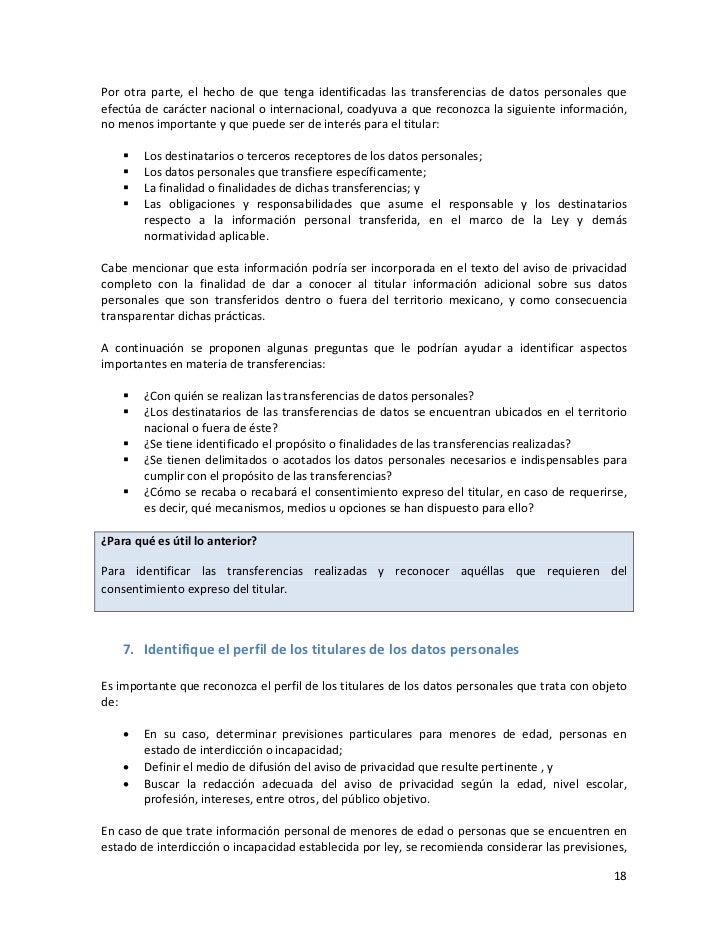 Por otra parte, el hecho de que tenga identificadas las transferencias de datos personales que efectúa de carácter nacional o internacional, coadyuva a que reconozca la siguiente información, no menos importante y que puede ser de interés para el titular:

- Los destinatarios o terceros receptores de los datos personales;
- Los datos personales que transfiere específicamente;
- La finalidad o finalidades de dichas transferencias; y
- Las obligaciones y responsabilidades que asume el responsable y los destinatarios respecto a la información personal transferida, en el marco de la Ley y demás normatividad aplicable.

Cabe mencionar que esta información podría ser incorporada en el texto del aviso de privacidad completo con la finalidad de dar a conocer al titular información adicional sobre sus datos personales que son transferidos dentro o fuera del territorio mexicano, y como consecuencia transparentar dichas prácticas.

A continuación se proponen algunas preguntas que le podrían ayudar a identificar aspectos importantes en materia de transferencias:

- ¿Con quién se realizan las transferencias de datos personales?
- ¿Los destinatarios de las transferencias de datos se encuentran ubicados en el territorio nacional o fuera de éste?
- ¿Se tiene identificado el propósito o finalidades de las transferencias realizadas?
- ¿Se tienen delimitados o acotados los datos personales necesarios e indispensables para cumplir con el propósito de las transferencias?
- ¿Cómo se recaba o recabará el consentimiento expreso del titular, en caso de requerirse, es decir, qué mecanismos, medios u opciones se han dispuesto para ello?

¿Para qué es útil lo anterior?

Para identificar las transferencias realizadas y reconocer aquéllas que requieren del consentimiento expreso del titular.

7. Identifique el perfil de los titulares de los datos personales

Es importante que reconozca el perfil de los titulares de los datos personales que trata con objeto de:

- En su caso, determinar previsiones particulares para menores de edad, personas en estado de interdicción o incapacidad;
- Definir el medio de difusión del aviso de privacidad que resulte pertinente , y
- Buscar la redacción adecuada del aviso de privacidad según la edad, nivel escolar, profesión, intereses, entre otros, del público objetivo.

En caso de que trate información personal de menores de edad o personas que se encuentren en estado de interdicción o incapacidad establecida por ley, se recomienda considerar las previsiones,

18